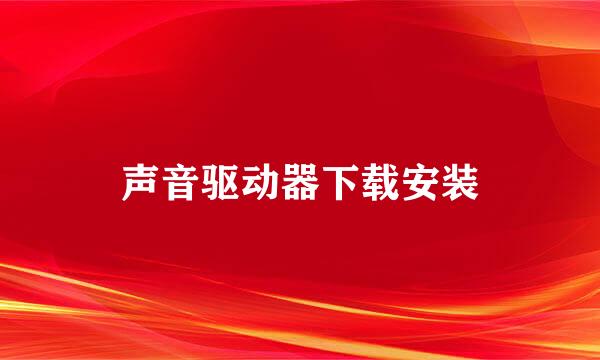 声音驱动器下载安装